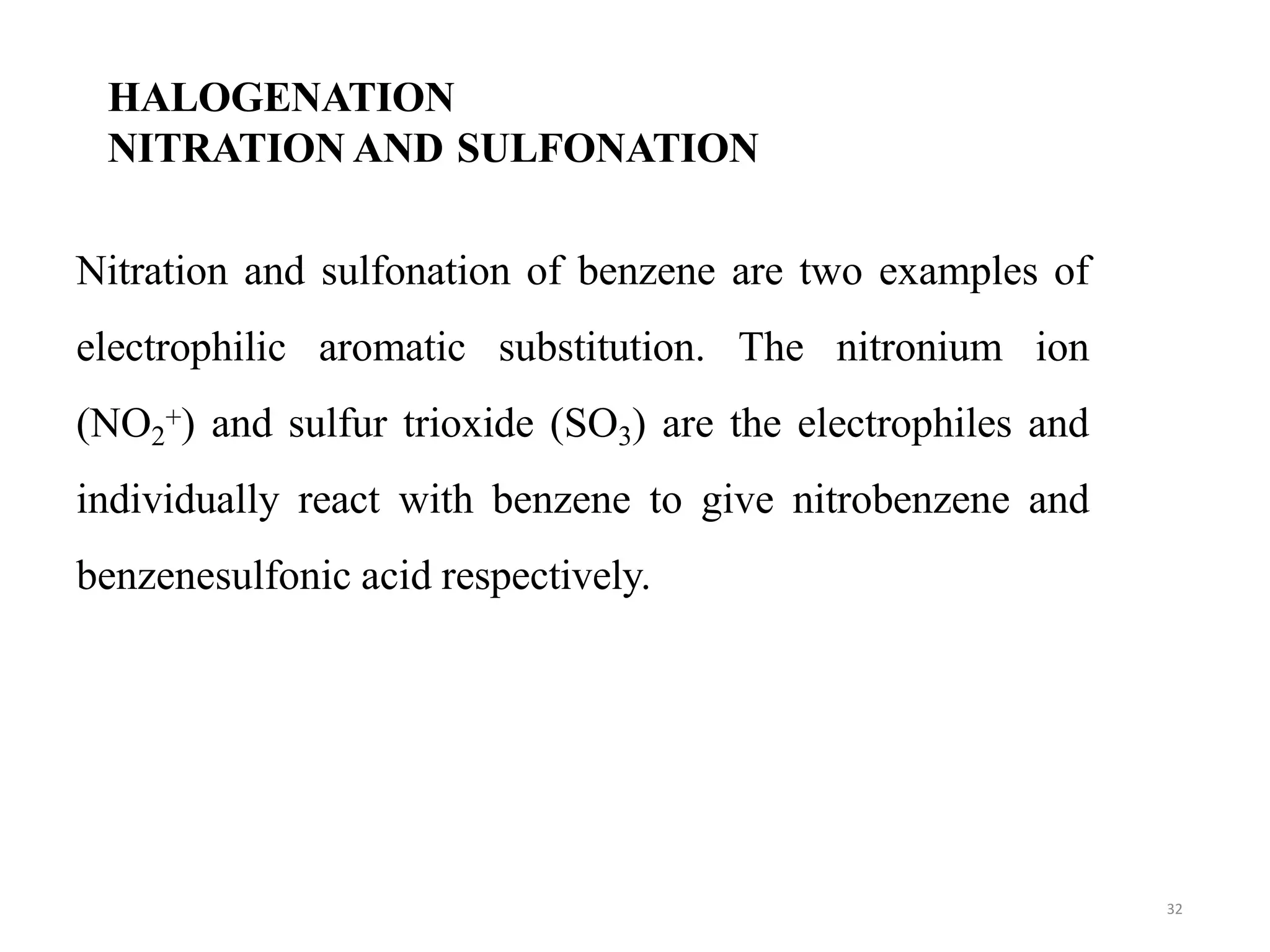 HALOGENATION
NITRATION AND SULFONATION

Nitration and sulfonation of benzene are two examples of electrophilic aromatic substitution. The nitronium ion ($NO_2^+$) and sulfur trioxide ($SO_3$) are the electrophiles and individually react with benzene to give nitrobenzene and benzenesulfonic acid respectively.

32